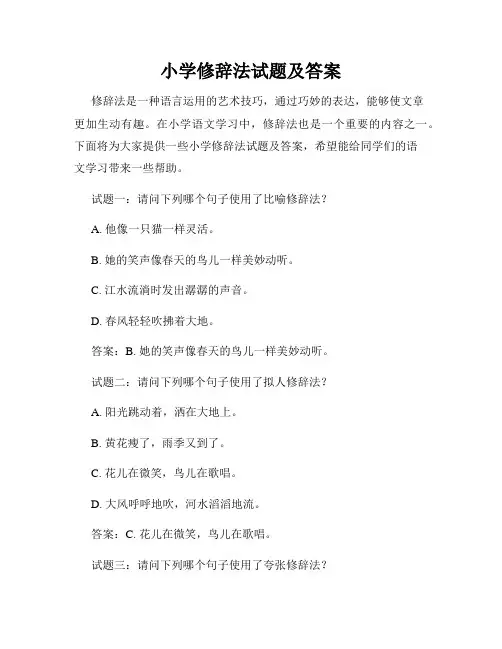 小学修辞法试题及答案

修辞法是一种语言运用的艺术技巧，通过巧妙的表达，能够使文章更加生动有趣。在小学语文学习中，修辞法也是一个重要的内容之一。下面将为大家提供一些小学修辞法试题及答案，希望能给同学们的语文学习带来一些帮助。

试题一：请问下列哪个句子使用了比喻修辞法？

A. 他像一只猫一样灵活。

B. 她的笑声像春天的鸟儿一样美妙动听。

C. 江水流淌时发出潺潺的声音。

D. 春风轻轻吹拂着大地。

答案：B. 她的笑声像春天的鸟儿一样美妙动听。

试题二：请问下列哪个句子使用了拟人修辞法？

A. 阳光跳动着，洒在大地上。

B. 黄花瘦了，雨季又到了。

C. 花儿在微笑，鸟儿在歌唱。

D. 大风呼呼地吹，河水滔滔地流。

答案：C. 花儿在微笑，鸟儿在歌唱。

试题三：请问下列哪个句子使用了夸张修辞法？